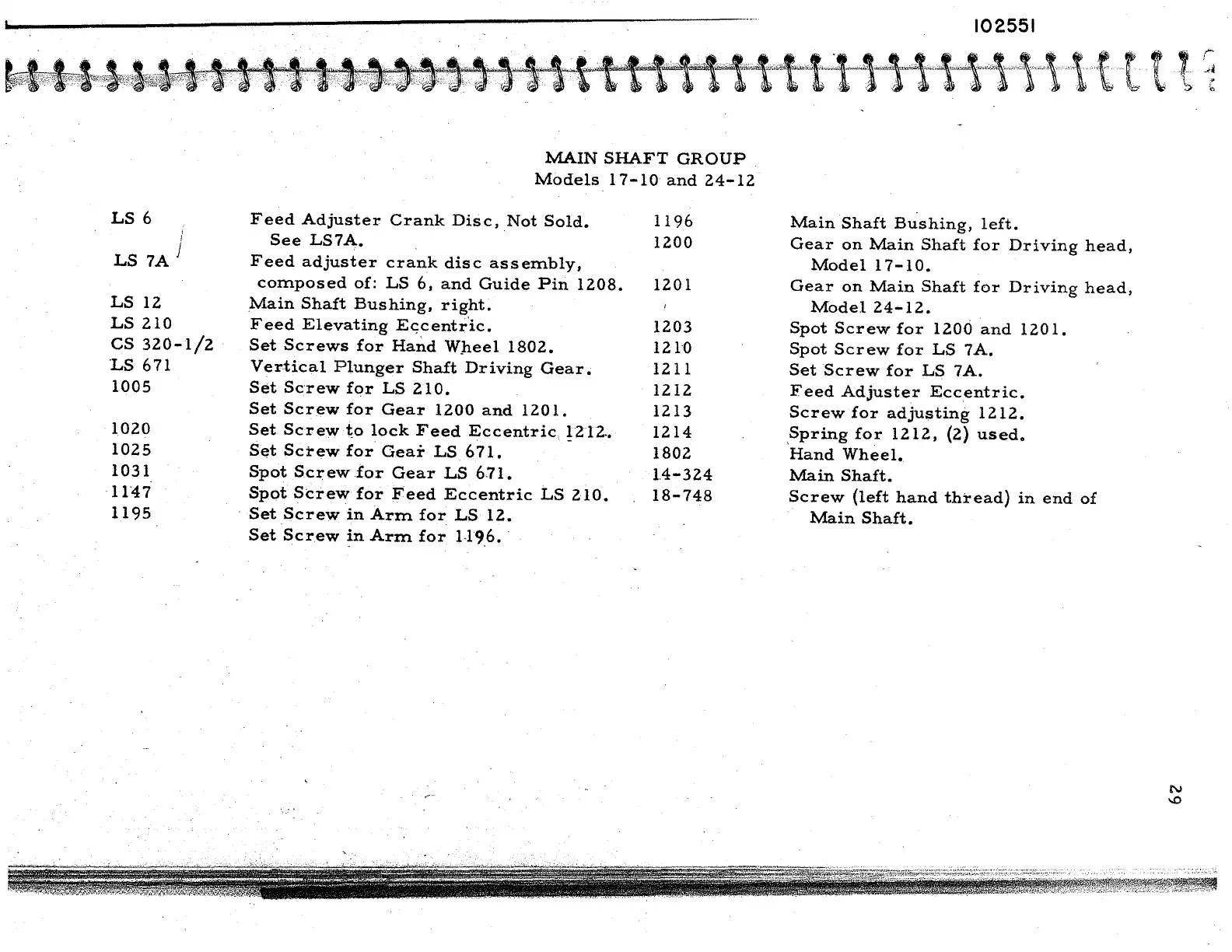 102551

MAIN SHAFT GROUP
Models 17-10 and 24-12

| | |
|---|---|
| LS 6 | Feed Adjuster Crank Disc, Not Sold. See LS7A. |
| LS 7A | Feed adjuster crank disc assembly, composed of: LS 6, and Guide Pin 1208. |
| LS 12 | Main Shaft Bushing, right. |
| LS 210 | Feed Elevating Eccentric. |
| CS 320-1/2 | Set Screws for Hand Wheel 1802. |
| LS 671 | Vertical Plunger Shaft Driving Gear. |
| 1005 | Set Screw for LS 210. |
| | Set Screw for Gear 1200 and 1201. |
| 1020 | Set Screw to lock Feed Eccentric 1212. |
| 1025 | Set Screw for Gear LS 671. |
| 1031 | Spot Screw for Gear LS 671. |
| 1147 | Spot Screw for Feed Eccentric LS 210. |
| 1195 | Set Screw in Arm for LS 12. |
| | Set Screw in Arm for 1196. |

| | |
|---|---|
| 1196 | Main Shaft Bushing, left. |
| 1200 | Gear on Main Shaft for Driving head, Model 17-10. |
| 1201 | Gear on Main Shaft for Driving head, Model 24-12. |
| 1203 | Spot Screw for 1200 and 1201. |
| 1210 | Spot Screw for LS 7A. |
| 1211 | Set Screw for LS 7A. |
| 1212 | Feed Adjuster Eccentric. |
| 1213 | Screw for adjusting 1212. |
| 1214 | Spring for 1212, (2) used. |
| 1802 | Hand Wheel. |
| 14-324 | Main Shaft. |
| 18-748 | Screw (left hand thread) in end of Main Shaft. |

29